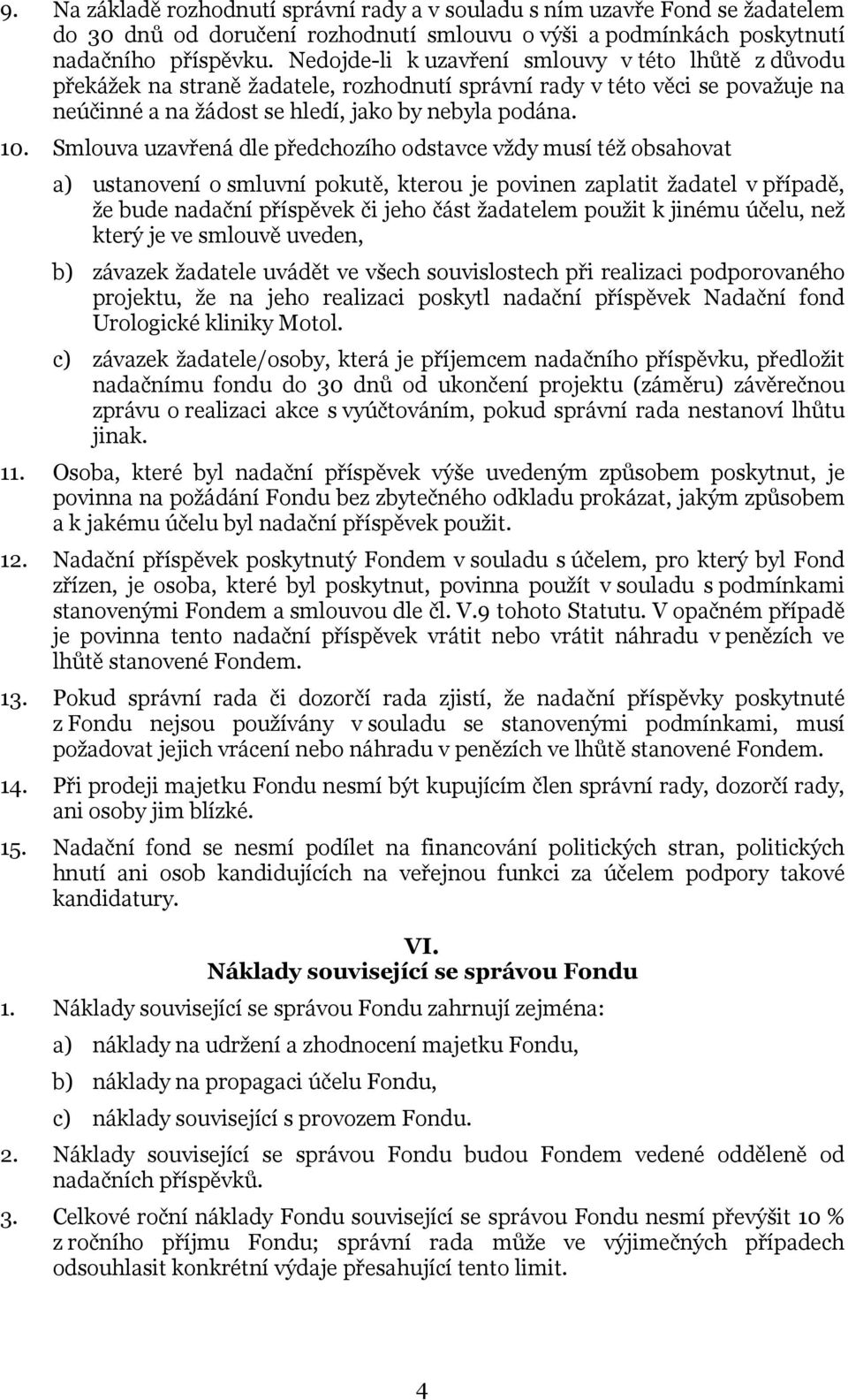 9. Na základě rozhodnutí správní rady a v souladu s ním uzavře Fond se žadatelem do 30 dnů od doručení rozhodnutí smlouvu o výši a podmínkách poskytnutí nadačního příspěvku. Nedojde-li k uzavření smlouvy v této lhůtě z důvodu překážek na straně žadatele, rozhodnutí správní rady v této věci se považuje na neúčinné a na žádost se hledí, jako by nebyla podána.

10. Smlouva uzavřená dle předchozího odstavce vždy musí též obsahovat

a) ustanovení o smluvní pokutě, kterou je povinen zaplatit žadatel v případě, že bude nadační příspěvek či jeho část žadatelem použit k jinému účelu, než který je ve smlouvě uveden,

b) závazek žadatele uvádět ve všech souvislostech při realizaci podporovaného projektu, že na jeho realizaci poskytl nadační příspěvek Nadační fond Urologické kliniky Motol.

c) závazek žadatele/osoby, která je příjemcem nadačního příspěvku, předložit nadačnímu fondu do 30 dnů od ukončení projektu (záměru) závěrečnou zprávu o realizaci akce s vyúčtováním, pokud správní rada nestanoví lhůtu jinak.

11. Osoba, které byl nadační příspěvek výše uvedeným způsobem poskytnut, je povinna na požádání Fondu bez zbytečného odkladu prokázat, jakým způsobem a k jakému účelu byl nadační příspěvek použit.

12. Nadační příspěvek poskytnutý Fondem v souladu s účelem, pro který byl Fond zřízen, je osoba, které byl poskytnut, povinna použít v souladu s podmínkami stanovenými Fondem a smlouvou dle čl. V.9 tohoto Statutu. V opačném případě je povinna tento nadační příspěvek vrátit nebo vrátit náhradu v penězích ve lhůtě stanovené Fondem.

13. Pokud správní rada či dozorčí rada zjistí, že nadační příspěvky poskytnuté z Fondu nejsou používány v souladu se stanovenými podmínkami, musí požadovat jejich vrácení nebo náhradu v penězích ve lhůtě stanovené Fondem.

14. Při prodeji majetku Fondu nesmí být kupujícím člen správní rady, dozorčí rady, ani osoby jim blízké.

15. Nadační fond se nesmí podílet na financování politických stran, politických hnutí ani osob kandidujících na veřejnou funkci za účelem podpory takové kandidatury.

VI.
Náklady související se správou Fondu

1. Náklady související se správou Fondu zahrnují zejména:

a) náklady na udržení a zhodnocení majetku Fondu,

b) náklady na propagaci účelu Fondu,

c) náklady související s provozem Fondu.

2. Náklady související se správou Fondu budou Fondem vedené odděleně od nadačních příspěvků.

3. Celkové roční náklady Fondu související se správou Fondu nesmí převýšit 10 % z ročního příjmu Fondu; správní rada může ve výjimečných případech odsouhlasit konkrétní výdaje přesahující tento limit.

4